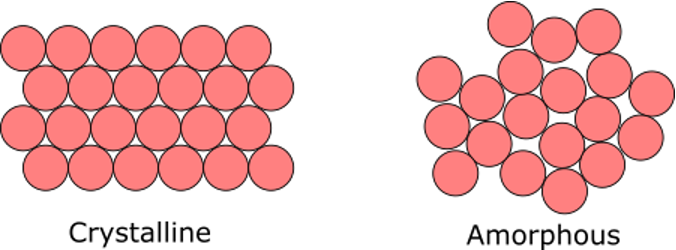 Crystalline

Amorphous